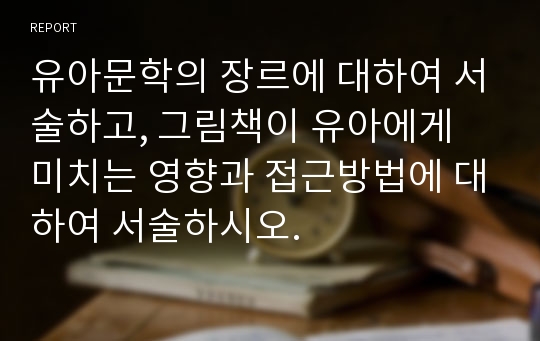 REPORT

유아문학의 장르에 대하여 서술하고, 그림책이 유아에게 미치는 영향과 접근방법에 대하여 서술하시오.